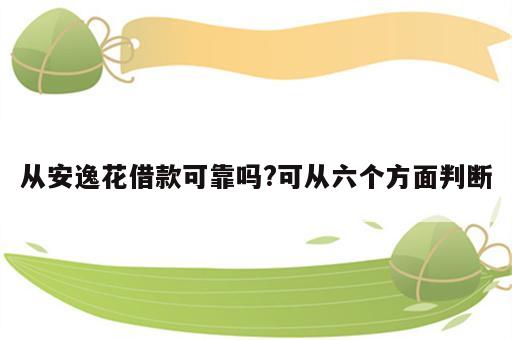 从安逸花借款可靠吗?可从六个方面判断